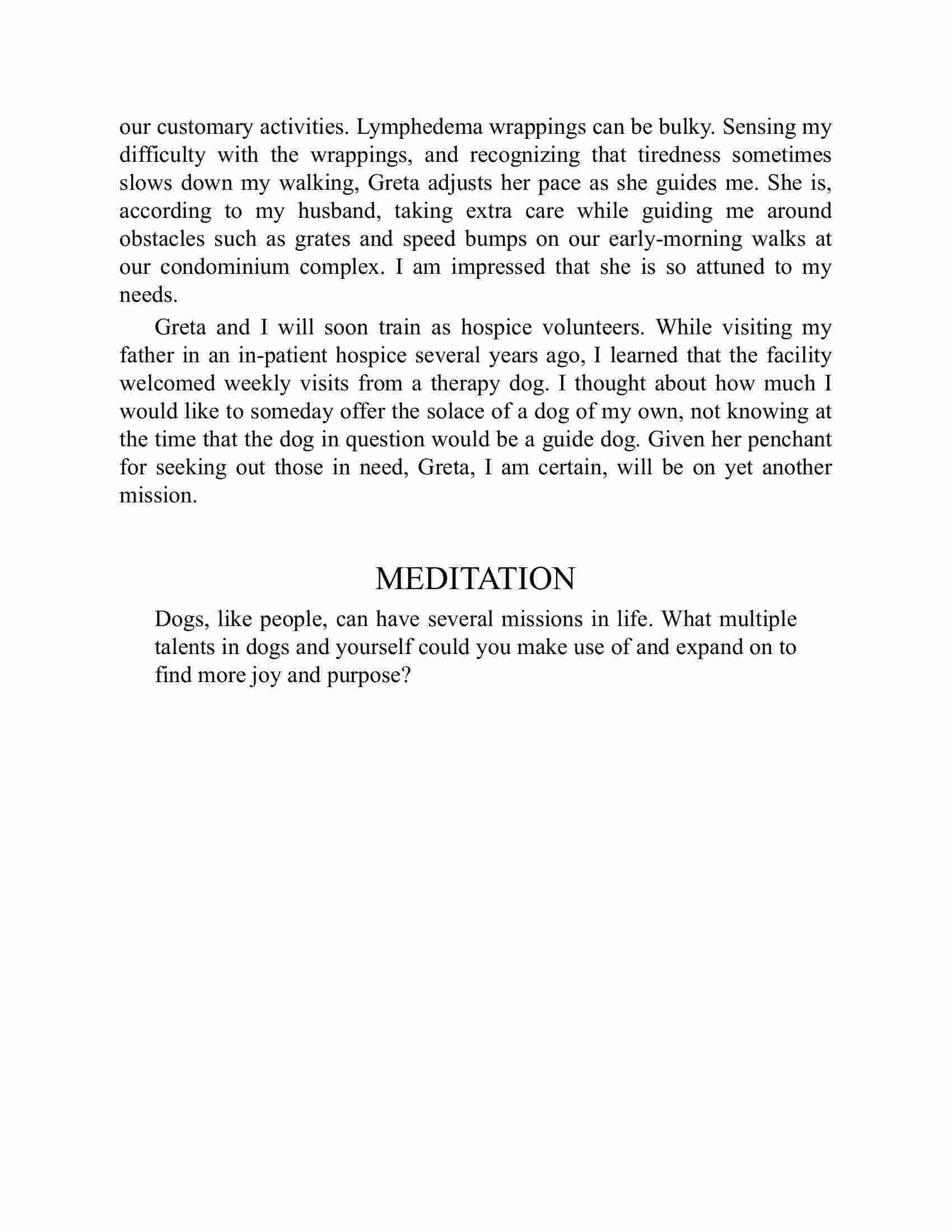 our customary activities. Lymphedema wrappings can be bulky. Sensing my difficulty with the wrappings, and recognizing that tiredness sometimes slows down my walking, Greta adjusts her pace as she guides me. She is, according to my husband, taking extra care while guiding me around obstacles such as grates and speed bumps on our early-morning walks at our condominium complex. I am impressed that she is so attuned to my needs.

Greta and I will soon train as hospice volunteers. While visiting my father in an in-patient hospice several years ago, I learned that the facility welcomed weekly visits from a therapy dog. I thought about how much I would like to someday offer the solace of a dog of my own, not knowing at the time that the dog in question would be a guide dog. Given her penchant for seeking out those in need, Greta, I am certain, will be on yet another mission.

MEDITATION

Dogs, like people, can have several missions in life. What multiple talents in dogs and yourself could you make use of and expand on to find more joy and purpose?